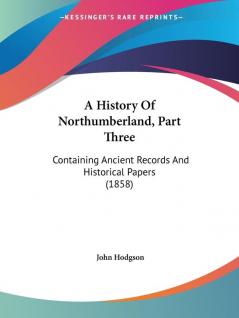 —KESSINGER'S RARE REPRINTS—

A History Of Northumberland, Part Three

Containing Ancient Records And Historical Papers (1858)

John Hodgson